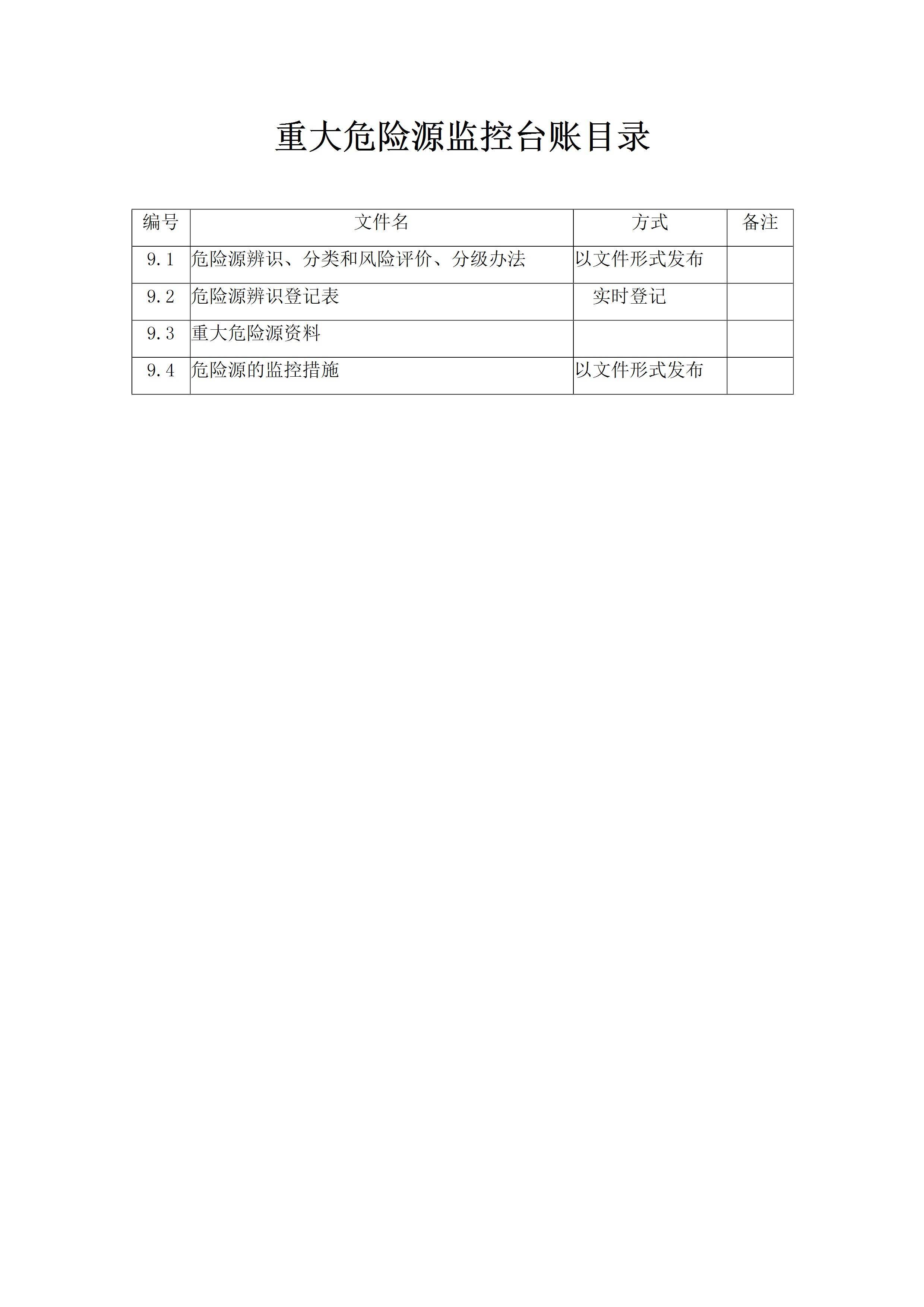 重大危险源监控台账目录

| 编号 | 文件名 | 方式 | 备注 |
|---|---|---|---|
| 9.1 | 危险源辨识、分类和风险评价、分级办法 | 以文件形式发布 |  |
| 9.2 | 危险源辨识登记表 | 实时登记 |  |
| 9.3 | 重大危险源资料 |  |  |
| 9.4 | 危险源的监控措施 | 以文件形式发布 |  |